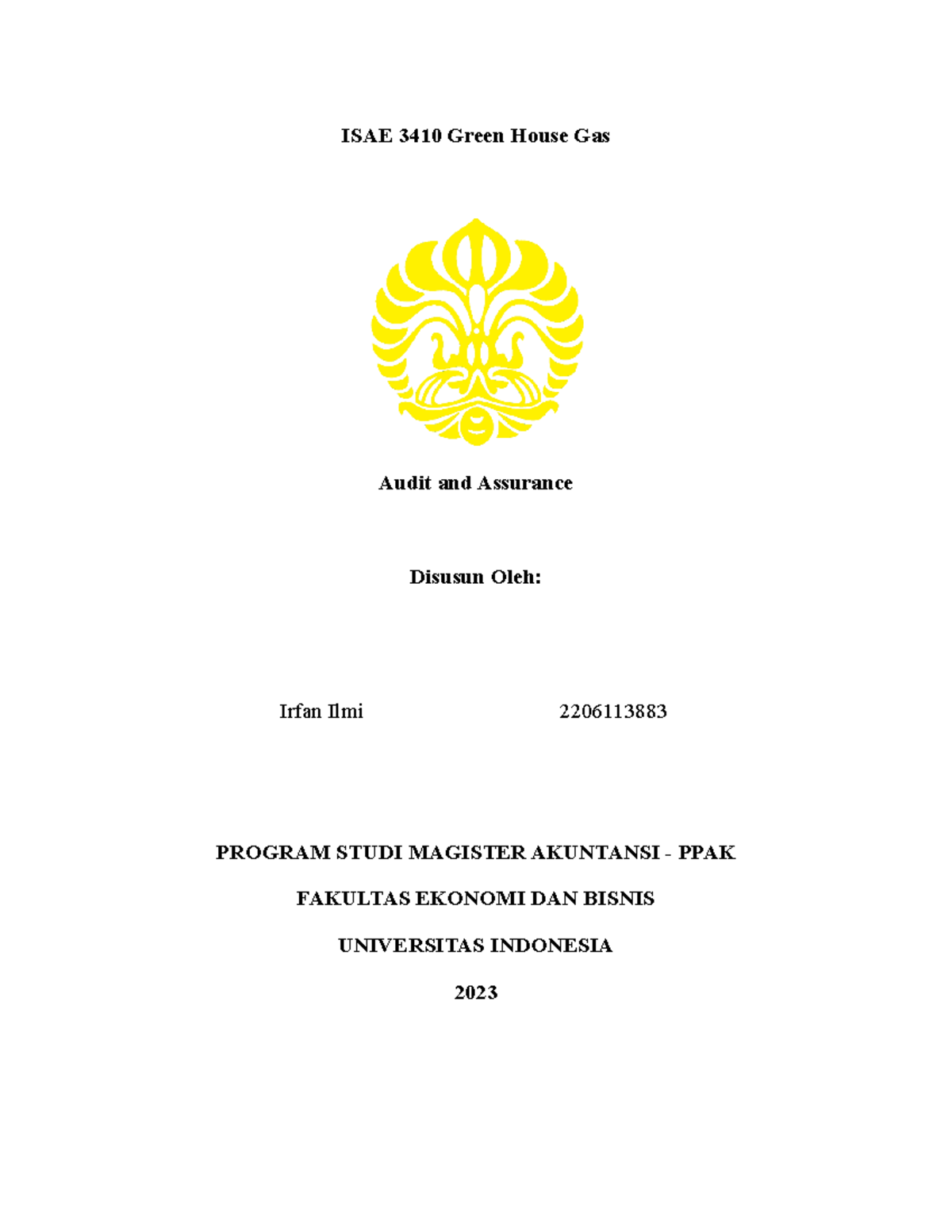 ISAE 3410 Green House Gas

Audit and Assurance

Disusun Oleh:

Irfan Ilmi 2206113883

PROGRAM STUDI MAGISTER AKUNTANSI - PPAK

FAKULTAS EKONOMI DAN BISNIS

UNIVERSITAS INDONESIA

2023